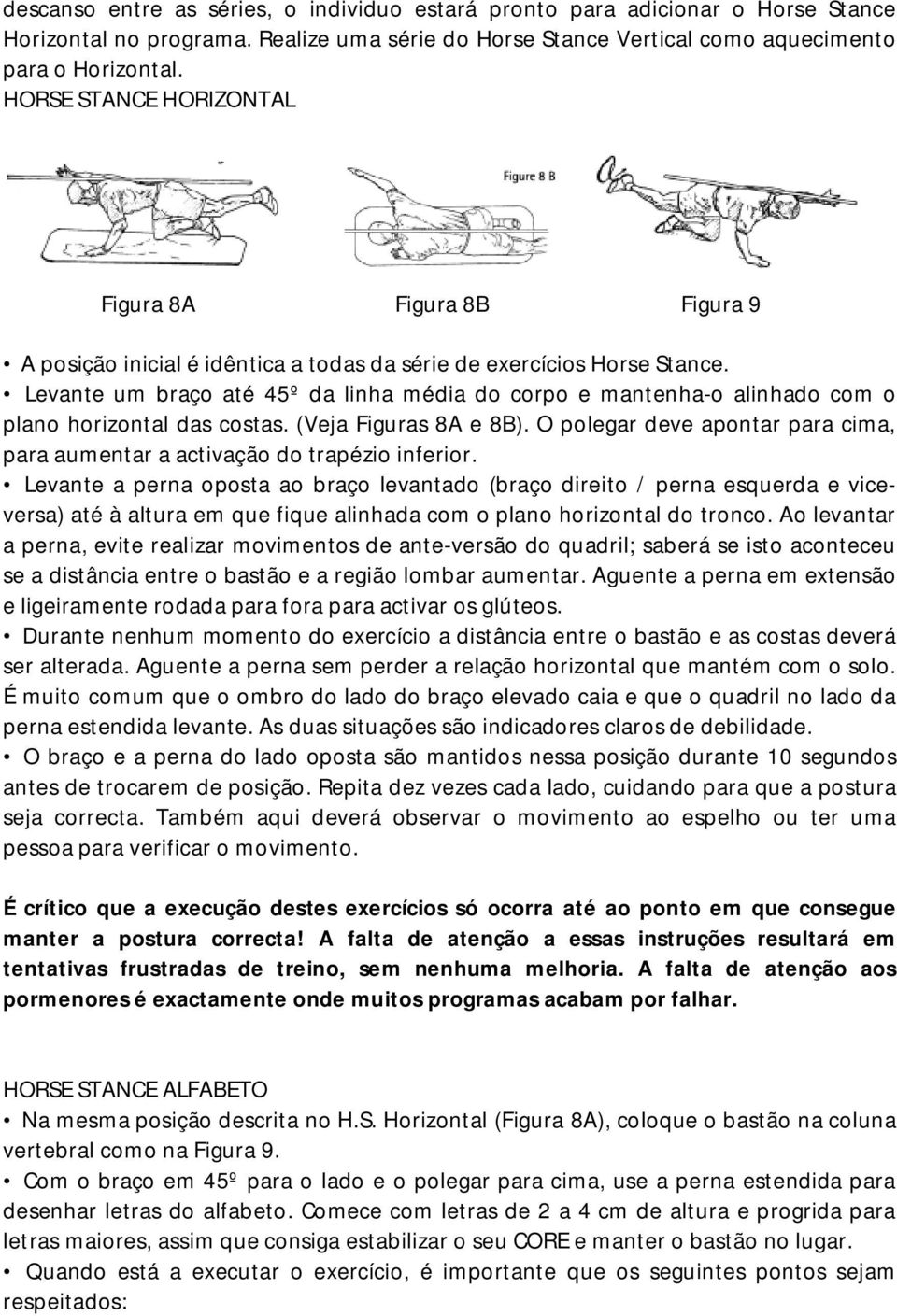 descanso entre as séries, o individuo estará pronto para adicionar o Horse Stance Horizontal no programa. Realize uma série do Horse Stance Vertical como aquecimento para o Horizontal.

HORSE STANCE HORIZONTAL

Figure 8 B

Figura 8A Figura 8B Figura 9

• A posição inicial é idêntica a todas da série de exercícios Horse Stance.
• Levante um braço até 45º da linha média do corpo e mantenha-o alinhado com o plano horizontal das costas. (Veja Figuras 8A e 8B). O polegar deve apontar para cima, para aumentar a activação do trapézio inferior.
• Levante a perna oposta ao braço levantado (braço direito / perna esquerda e vice-versa) até à altura em que fique alinhada com o plano horizontal do tronco. Ao levantar a perna, evite realizar movimentos de ante-versão do quadril; saberá se isto aconteceu se a distância entre o bastão e a região lombar aumentar. Aguente a perna em extensão e ligeiramente rodada para fora para activar os glúteos.
• Durante nenhum momento do exercício a distância entre o bastão e as costas deverá ser alterada. Aguente a perna sem perder a relação horizontal que mantém com o solo. É muito comum que o ombro do lado do braço elevado caia e que o quadril no lado da perna estendida levante. As duas situações são indicadores claros de debilidade.
• O braço e a perna do lado oposta são mantidos nessa posição durante 10 segundos antes de trocarem de posição. Repita dez vezes cada lado, cuidando para que a postura seja correcta. Também aqui deverá observar o movimento ao espelho ou ter uma pessoa para verificar o movimento.

É crítico que a execução destes exercícios só ocorra até ao ponto em que consegue manter a postura correcta! A falta de atenção a essas instruções resultará em tentativas frustradas de treino, sem nenhuma melhoria. A falta de atenção aos pormenores é exactamente onde muitos programas acabam por falhar.

HORSE STANCE ALFABETO
• Na mesma posição descrita no H.S. Horizontal (Figura 8A), coloque o bastão na coluna vertebral como na Figura 9.
• Com o braço em 45º para o lado e o polegar para cima, use a perna estendida para desenhar letras do alfabeto. Comece com letras de 2 a 4 cm de altura e progrida para letras maiores, assim que consiga estabilizar o seu CORE e manter o bastão no lugar.
• Quando está a executar o exercício, é importante que os seguintes pontos sejam respeitados: